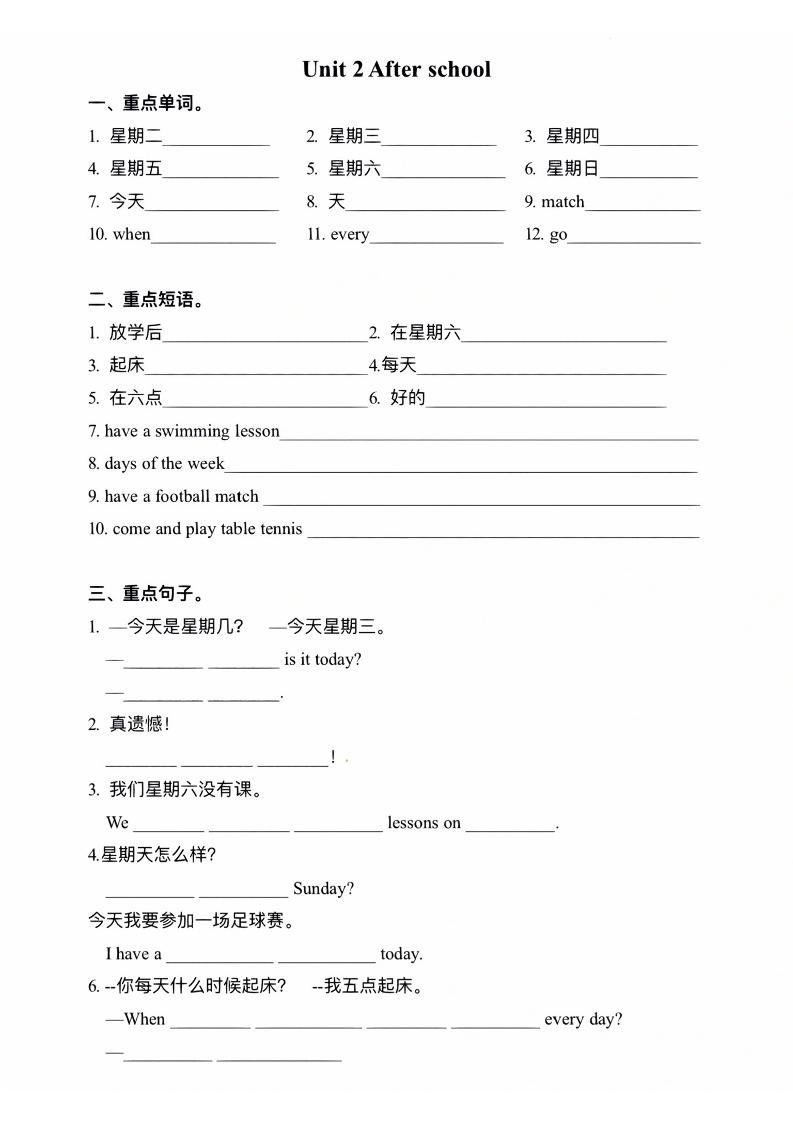 Unit 2 After school

一、重点单词。

1. 星期二____________ 2. 星期三____________ 3. 星期四____________

4. 星期五____________ 5. 星期六____________ 6. 星期日____________

7. 今天____________ 8. 天____________ 9. match____________

10. when____________ 11. every____________ 12. go____________

二、重点短语。

1. 放学后____________ 2. 在星期六____________

3. 起床____________ 4.每天____________

5. 在六点____________ 6. 好的____________

7. have a swimming lesson____________

8. days of the week____________

9. have a football match ____________

10. come and play table tennis ____________

三、重点句子。

1. —今天是星期几？ —今天星期三。

—________ ________ is it today?

—________ ________.

2. 真遗憾！

________ ________ ________!

3. 我们星期六没有课。

We ________ ________ ________ lessons on ________.

4.星期天怎么样？

________ ________ Sunday?

今天我要参加一场足球赛。

I have a ________ ________ today.

6. --你每天什么时候起床？ --我五点起床。

—When ________ ________ ________ ________ every day?

—________ ________